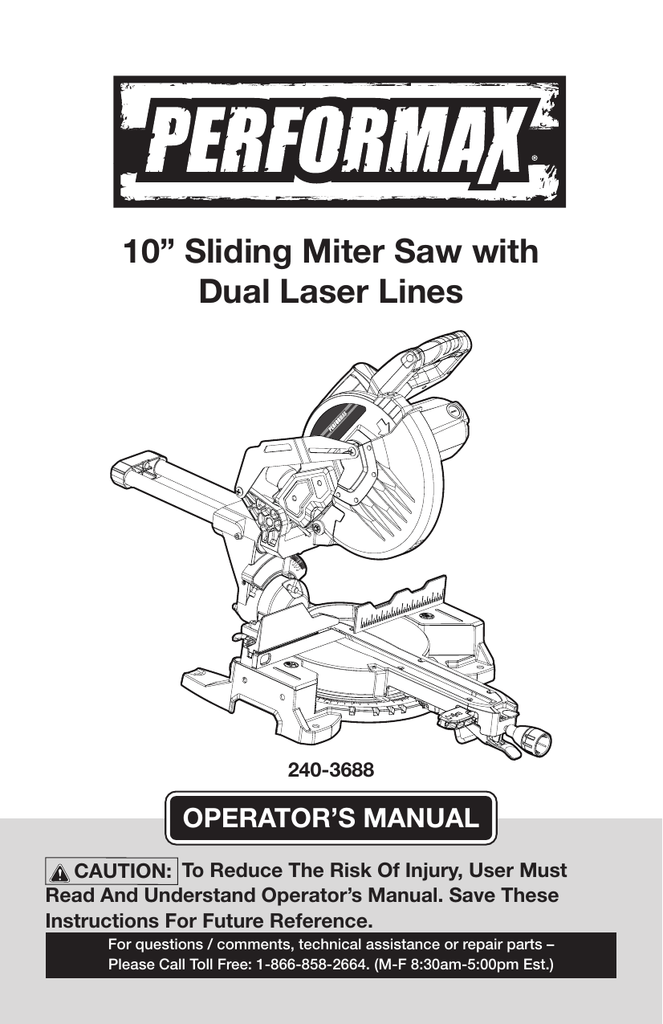 PERFORMAX®

10" Sliding Miter Saw with Dual Laser Lines

240-3688

OPERATOR'S MANUAL

CAUTION: To Reduce The Risk Of Injury, User Must Read And Understand Operator's Manual. Save These Instructions For Future Reference.

For questions / comments, technical assistance or repair parts – Please Call Toll Free: 1-866-858-2664. (M-F 8:30am-5:00pm Est.)